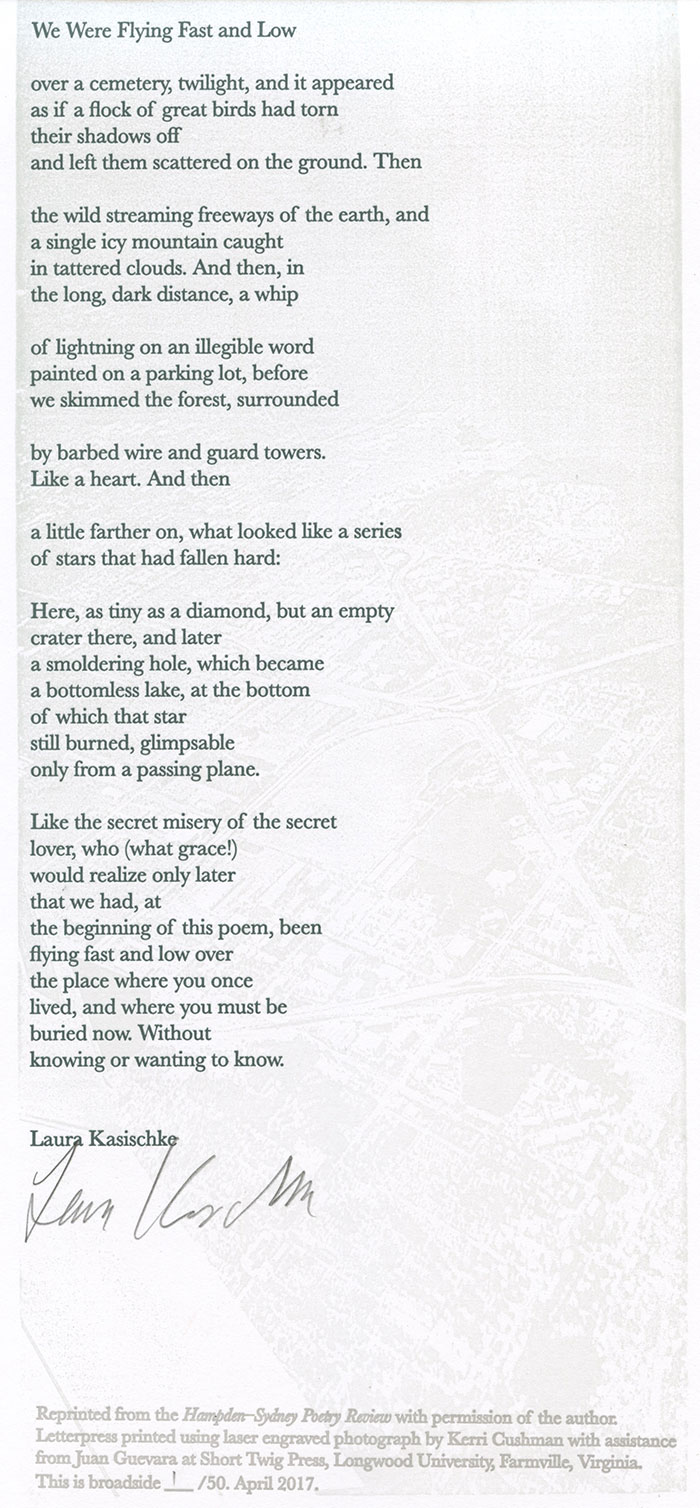 We Were Flying Fast and Low

over a cemetery, twilight, and it appeared
as if a flock of great birds had torn
their shadows off
and left them scattered on the ground. Then

the wild streaming freeways of the earth, and
a single icy mountain caught
in tattered clouds. And then, in
the long, dark distance, a whip

of lightning on an illegible word
painted on a parking lot, before
we skimmed the forest, surrounded

by barbed wire and guard towers.
Like a heart. And then

a little farther on, what looked like a series
of stars that had fallen hard:

Here, as tiny as a diamond, but an empty
crater there, and later
a smoldering hole, which became
a bottomless lake, at the bottom
of which that star
still burned, glimpsable
only from a passing plane.

Like the secret misery of the secret
lover, who (what grace!)
would realize only later
that we had, at
the beginning of this poem, been
flying fast and low over
the place where you once
lived, and where you must be
buried now. Without
knowing or wanting to know.

Laura Kasischke

Laura Kasischke

Reprinted from the Hampden–Sydney Poetry Review with permission of the author.
Letterpress printed using laser engraved photograph by Kerri Cushman with assistance from Juan Guevara at Short Twig Press, Longwood University, Farmville, Virginia.
This is broadside 1 /50. April 2017.